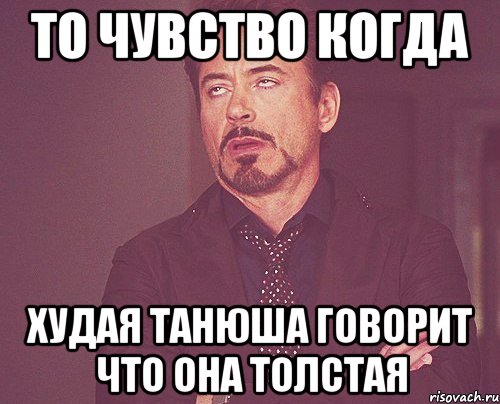 ТО ЧУВСТВО КОГДА

ХУДАЯ ТАНЮША ГОВОРИТ ЧТО ОНА ТОЛСТАЯ

risovach.ru